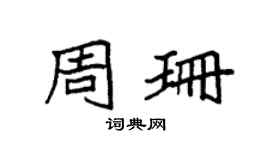 周珊

词典网